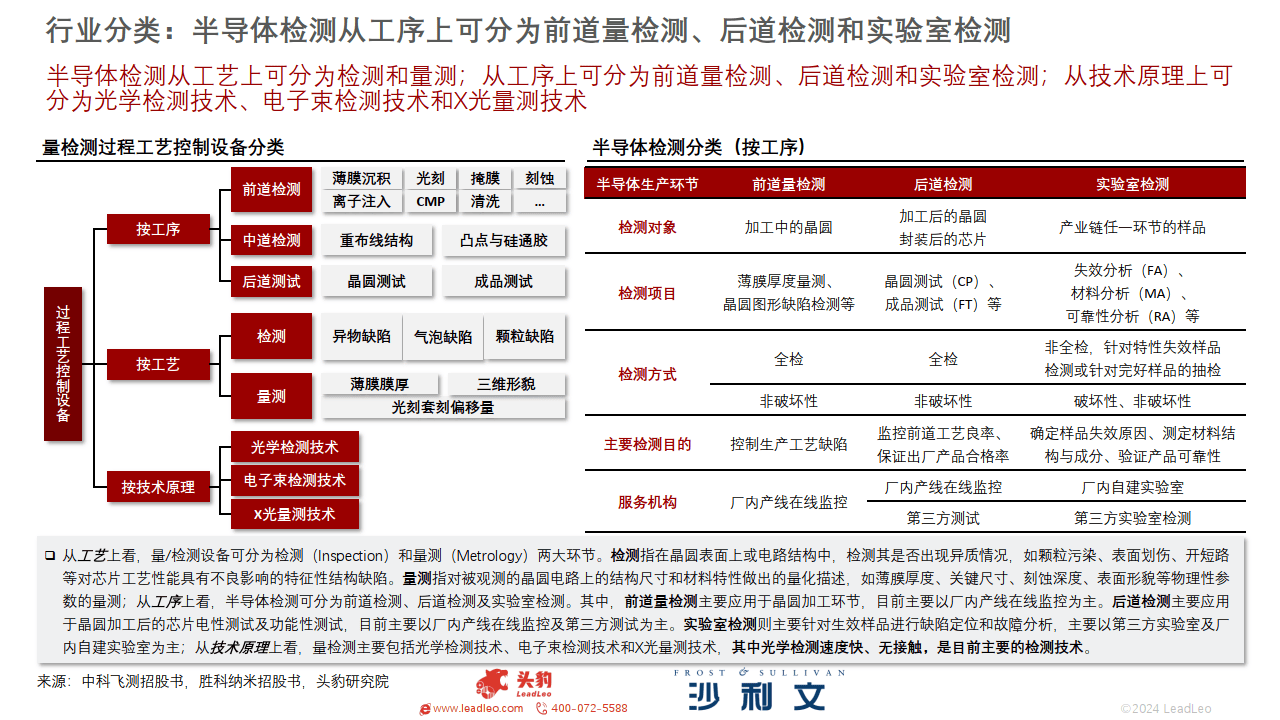 行业分类：半导体检测从工序上可分为前道量检测、后道检测和实验室检测

半导体检测从工艺上可分为检测和量测；从工序上可分为前道量检测、后道检测和实验室检测；从技术原理上可分为光学检测技术、电子束检测技术和X光量测技术

量检测过程工艺控制设备分类

过程工艺控制设备

按工序

前道检测
薄膜沉积
光刻
掩膜
刻蚀
离子注入
CMP
清洗
...

中道检测
重布线结构
凸点与硅通胶

后道测试
晶圆测试
成品测试

按工艺

检测
异物缺陷
气泡缺陷
颗粒缺陷

量测
薄膜膜厚
三维形貌
光刻套刻偏移量

按技术原理
光学检测技术
电子束检测技术
X光量测技术

半导体检测分类（按工序）

| 半导体生产环节 | 前道量检测 | 后道检测 | 实验室检测 |
|---|---|---|---|
| 检测对象 | 加工中的晶圆 | 加工后的晶圆 封装后的芯片 | 产业链任一环节的样品 |
| 检测项目 | 薄膜厚度量测、晶圆图形缺陷检测等 | 晶圆测试（CP）、成品测试（FT）等 | 失效分析（FA）、材料分析（MA）、可靠性分析（RA）等 |
| 检测方式 | 全检 | 全检 | 非全检，针对特性失效样品检测或针对完好样品的抽检 |
| | 非破坏性 | 非破坏性 | 破坏性、非破坏性 |
| 主要检测目的 | 控制生产工艺缺陷 | 监控前道工艺良率、保证出厂产品合格率 | 确定样品失效原因、测定材料结构与成分、验证产品可靠性 |
| 服务机构 | 厂内产线在线监控 | 厂内产线在线监控 | 厂内自建实验室 |
| | | 第三方测试 | 第三方实验室检测 |

❑ 从工艺上看，量/检测设备可分为检测（Inspection）和量测（Metrology）两大环节。检测指在晶圆表面上或电路结构中，检测其是否出现异质情况，如颗粒污染、表面划伤、开短路等对芯片工艺性能具有不良影响的特征性结构缺陷。量测指对被观测的晶圆电路上的结构尺寸和材料特性做出的量化描述，如薄膜厚度、关键尺寸、刻蚀深度、表面形貌等物理性参数的量测；从工序上看，半导体检测可分为前道检测、后道检测及实验室检测。其中，前道量检测主要应用于晶圆加工环节，目前主要以厂内产线在线监控为主。后道检测主要应用于晶圆加工后的芯片电性测试及功能性测试，目前主要以厂内产线在线监控及第三方测试为主。实验室检测则主要针对生效样品进行缺陷定位和故障分析，主要以第三方实验室及厂内自建实验室为主；从技术原理上看，量检测主要包括光学检测技术、电子束检测技术和X光量测技术，其中光学检测速度快、无接触，是目前主要的检测技术。

来源：中科飞测招股书，胜科纳米招股书，头豹研究院

头豹 LeadLeo
www.leadleo.com 400-072-5588
FROST & SULLIVAN 沙利文
©2024 LeadLeo